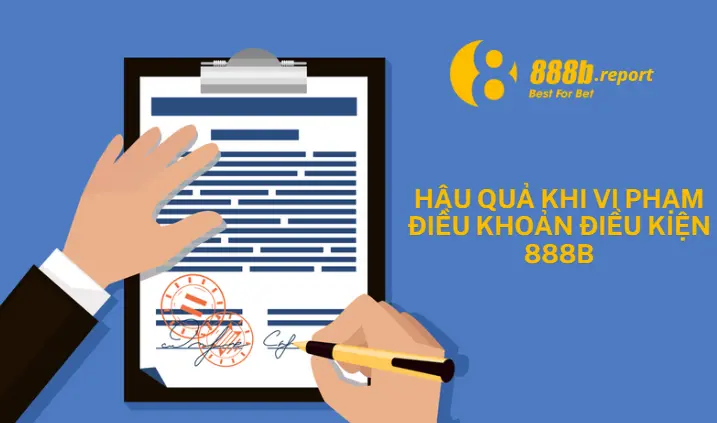 888b.report
Best For Bet

HẬU QUẢ KHI VI PHẠM ĐIỀU KHOẢN ĐIỀU KIỆN 888B